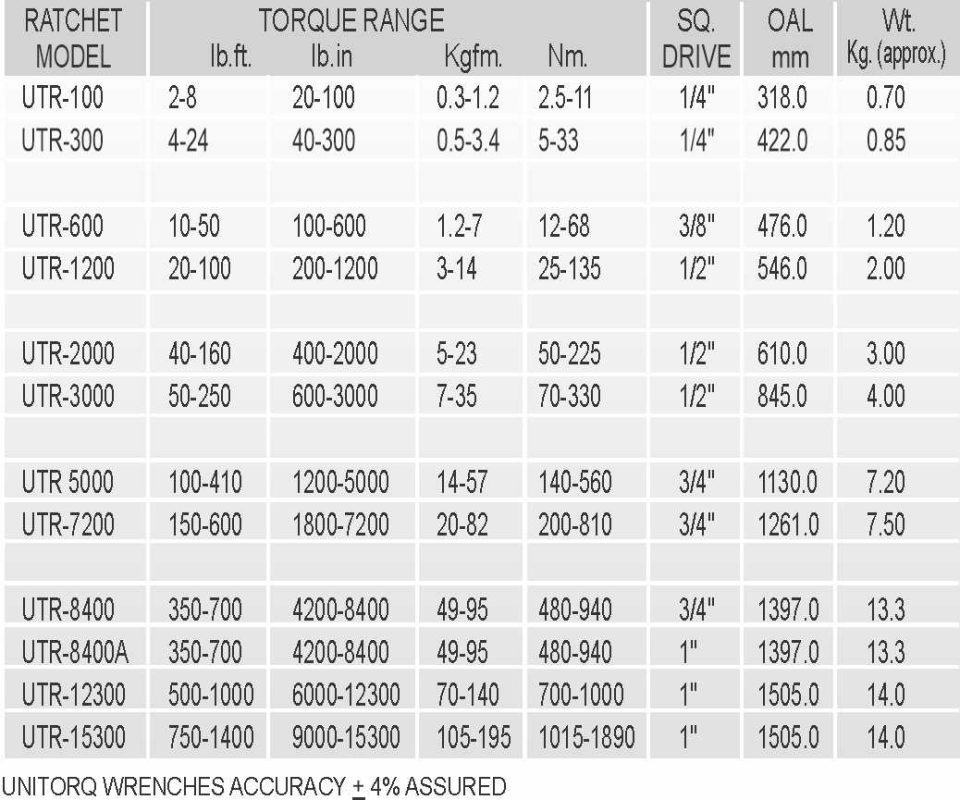 | RATCHET MODEL | TORQUE RANGE lb.ft. | lb.in | Kgfm. | Nm. | SQ. DRIVE | OAL mm | Wt. Kg. (approx.) |
|---|---|---|---|---|---|---|---|
| UTR-100 | 2-8 | 20-100 | 0.3-1.2 | 2.5-11 | 1/4" | 318.0 | 0.70 |
| UTR-300 | 4-24 | 40-300 | 0.5-3.4 | 5-33 | 1/4" | 422.0 | 0.85 |
| | | | | | | | |
| UTR-600 | 10-50 | 100-600 | 1.2-7 | 12-68 | 3/8" | 476.0 | 1.20 |
| UTR-1200 | 20-100 | 200-1200 | 3-14 | 25-135 | 1/2" | 546.0 | 2.00 |
| | | | | | | | |
| UTR-2000 | 40-160 | 400-2000 | 5-23 | 50-225 | 1/2" | 610.0 | 3.00 |
| UTR-3000 | 50-250 | 600-3000 | 7-35 | 70-330 | 1/2" | 845.0 | 4.00 |
| | | | | | | | |
| UTR 5000 | 100-410 | 1200-5000 | 14-57 | 140-560 | 3/4" | 1130.0 | 7.20 |
| UTR-7200 | 150-600 | 1800-7200 | 20-82 | 200-810 | 3/4" | 1261.0 | 7.50 |
| | | | | | | | |
| UTR-8400 | 350-700 | 4200-8400 | 49-95 | 480-940 | 3/4" | 1397.0 | 13.3 |
| UTR-8400A | 350-700 | 4200-8400 | 49-95 | 480-940 | 1" | 1397.0 | 13.3 |
| UTR-12300 | 500-1000 | 6000-12300 | 70-140 | 700-1000 | 1" | 1505.0 | 14.0 |
| UTR-15300 | 750-1400 | 9000-15300 | 105-195 | 1015-1890 | 1" | 1505.0 | 14.0 |

UNITORQ WRENCHES ACCURACY $\pm$ 4% ASSURED